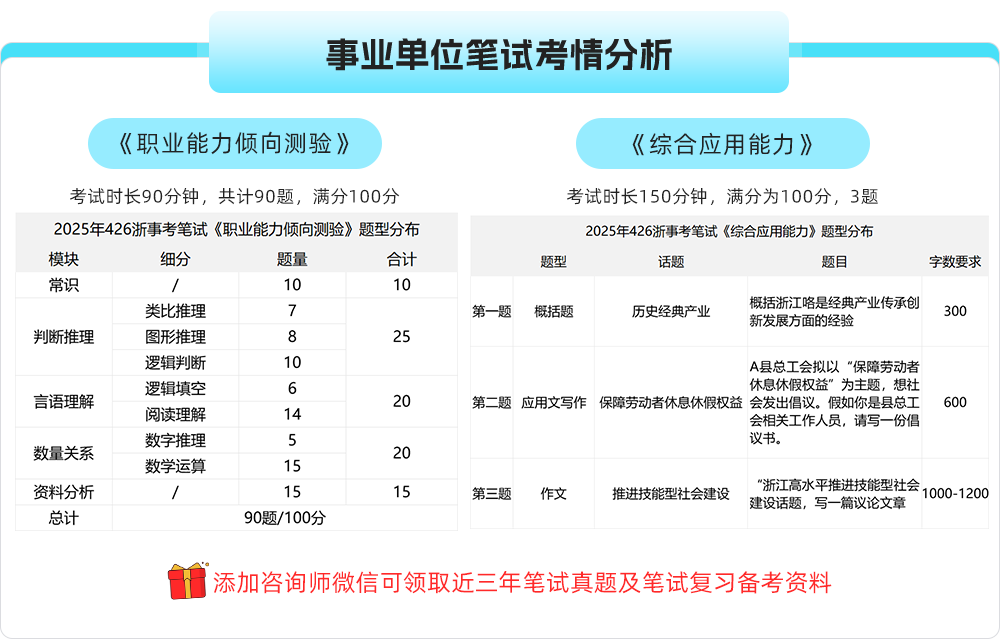 事业单位笔试考情分析

《职业能力倾向测验》

考试时长90分钟，共计90题，满分100分

2025年426浙事考笔试《职业能力倾向测验》题型分布

| 模块 | 细分 | 题量 | 合计 |
|---|---|---|---|
| 常识 | / | 10 | 10 |
| 判断推理 | 类比推理 | 7 | 25 |
| | 图形推理 | 8 | |
| | 逻辑判断 | 10 | |
| 言语理解 | 逻辑填空 | 6 | 20 |
| | 阅读理解 | 14 | |
| 数量关系 | 数字推理 | 5 | 20 |
| | 数学运算 | 15 | |
| 资料分析 | / | 15 | 15 |
| 总计 | 90题/100分 | | |

《综合应用能力》

考试时长150分钟，满分为100分，3题

2025年426浙事考笔试《综合应用能力》题型分布

| | 题型 | 话题 | 题目 | 字数要求 |
|---|---|---|---|---|
| 第一题 | 概括题 | 历史经典产业 | 概括浙江咯是经典产业传承创新发展方面的经验 | 300 |
| 第二题 | 应用文写作 | 保障劳动者休息休假权益 | A县总工会拟以“保障劳动者休息休假权益”为主题，想社会发出倡议。假如你是县总工会相关工作人员，请写一份倡议书。 | 600 |
| 第三题 | 作文 | 推进技能型社会建设 | “浙江高水平推进技能型社会建设话题，写一篇议论文章 | 1000-1200 |

添加咨询师微信可领取近三年笔试真题及笔试复习备考资料